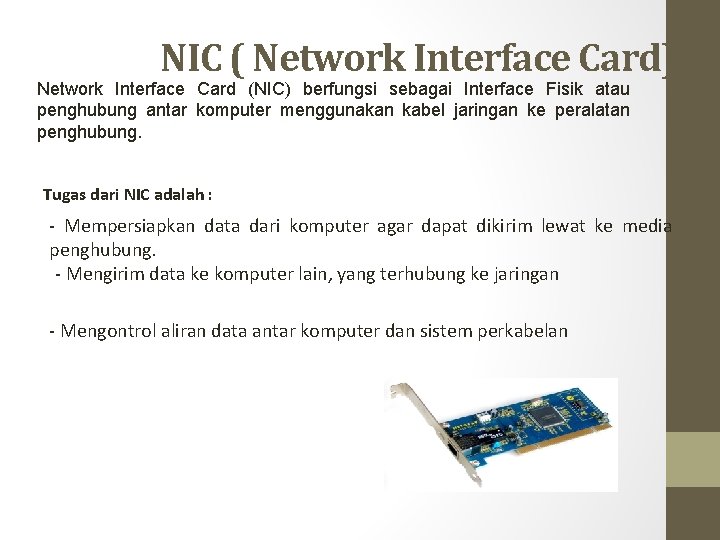 NIC ( Network Interface Card)

Network Interface Card (NIC) berfungsi sebagai Interface Fisik atau penghubung antar komputer menggunakan kabel jaringan ke peralatan penghubung.

Tugas dari NIC adalah :

- Mempersiapkan data dari komputer agar dapat dikirim lewat ke media penghubung.
- Mengirim data ke komputer lain, yang terhubung ke jaringan

- Mengontrol aliran data antar komputer dan sistem perkabelan